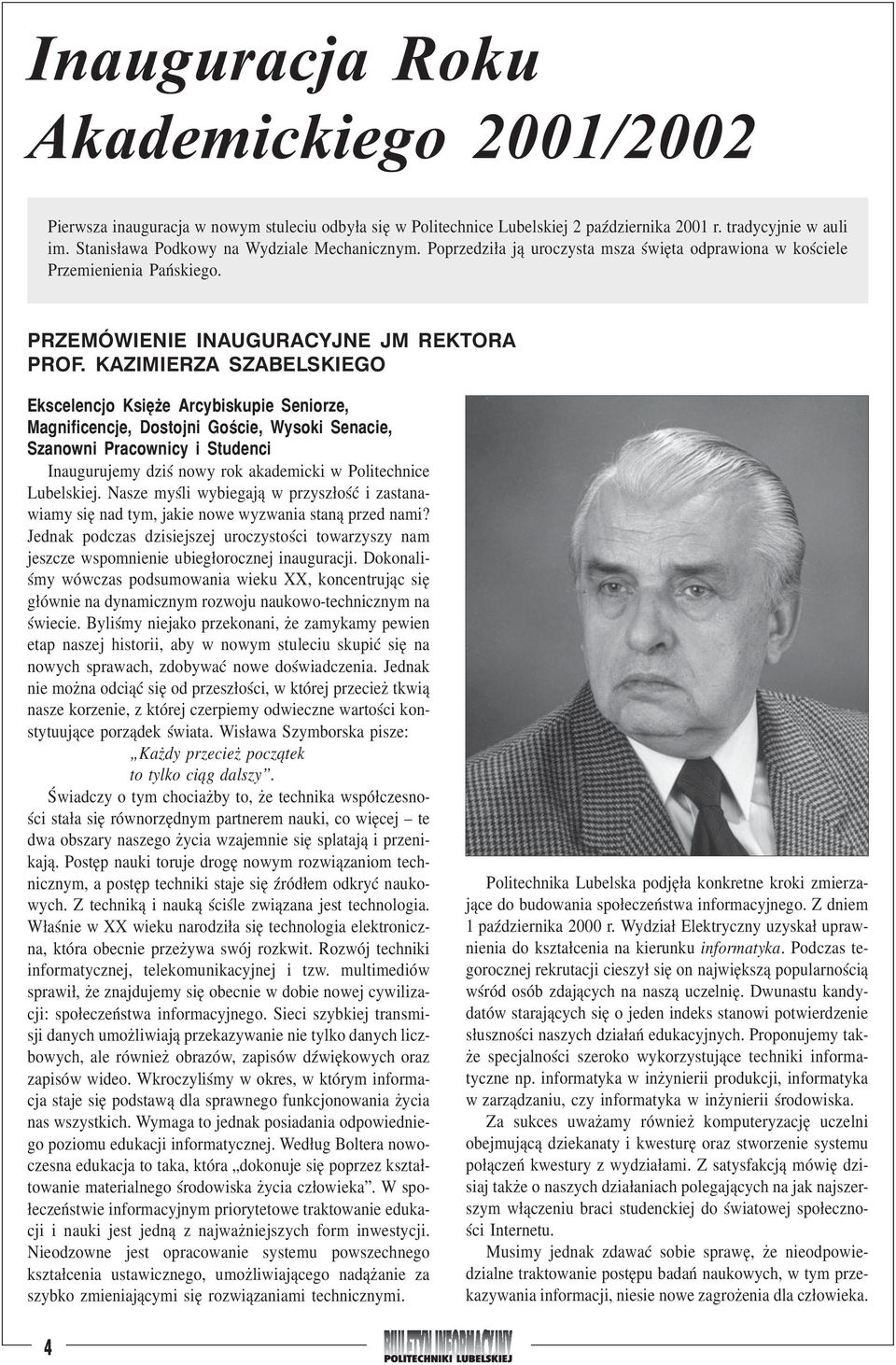 Inauguracja Roku Akademickiego 2001/2002

Pierwsza inauguracja w nowym stuleciu odbyła się w Politechnice Lubelskiej 2 października 2001 r. tradycyjnie w auli im. Stanisława Podkowy na Wydziale Mechanicznym. Poprzedziła ją uroczysta msza święta odprawiona w kościele Przemienienia Pańskiego.

PRZEMÓWIENIE INAUGURACYJNE JM REKTORA PROF. KAZIMIERZA SZABELSKIEGO

Ekscelencjo Księże Arcybiskupie Seniorze, Magnificencje, Dostojni Goście, Wysoki Senacie, Szanowni Pracownicy i Studenci

Inaugurujemy dziś nowy rok akademicki w Politechnice Lubelskiej. Nasze myśli wybiegają w przyszłość i zastanawiamy się nad tym, jakie nowe wyzwania staną przed nami? Jednak podczas dzisiejszej uroczystości towarzyszy nam jeszcze wspomnienie ubiegłorocznej inauguracji. Dokonaliśmy wówczas podsumowania wieku XX, koncentrując się głównie na dynamicznym rozwoju naukowo-technicznym na świecie. Byliśmy niejako przekonani, że zamykamy pewien etap naszej historii, aby w nowym stuleciu skupić się na nowych sprawach, zdobywać nowe doświadczenia. Jednak nie można odciąć się od przeszłości, w której przecież tkwią nasze korzenie, z której czerpiemy odwieczne wartości konstytuujące porządek świata. Wisława Szymborska pisze:

„Każdy przecież początek
to tylko ciąg dalszy”.

Świadczy o tym chociażby to, że technika współczesności stała się równorzędnym partnerem nauki, co więcej – te dwa obszary naszego życia wzajemnie się splatają i przenikają. Postęp nauki toruje drogę nowym rozwiązaniom technicznym, a postęp techniki staje się źródłem odkryć naukowych. Z techniką i nauką ściśle związana jest technologia. Właśnie w XX wieku narodziła się technologia elektroniczna, która obecnie przeżywa swój rozkwit. Rozwój techniki informatycznej, telekomunikacyjnej i tzw. multimediów sprawił, że znajdujemy się obecnie w dobie nowej cywilizacji: społeczeństwa informacyjnego. Sieci szybkiej transmisji danych umożliwiają przekazywanie nie tylko danych liczbowych, ale również obrazów, zapisów dźwiękowych oraz zapisów wideo. Wkroczyliśmy w okres, w którym informacja staje się podstawą dla sprawnego funkcjonowania życia nas wszystkich. Wymaga to jednak posiadania odpowiedniego poziomu edukacji informatycznej. Według Boltera nowoczesna edukacja to taka, która „dokonuje się poprzez kształtowanie materialnego środowiska życia człowieka”. W społeczeństwie informacyjnym priorytetowe traktowanie edukacji i nauki jest jedną z najważniejszych form inwestycji. Nieodzowne jest opracowanie systemu powszechnego kształcenia ustawicznego, umożliwiającego nadążanie za szybko zmieniającymi się rozwiązaniami technicznymi.

Politechnika Lubelska podjęła konkretne kroki zmierzające do budowania społeczeństwa informacyjnego. Z dniem 1 października 2000 r. Wydział Elektryczny uzyskał uprawnienia do kształcenia na kierunku informatyka. Podczas tegorocznej rekrutacji cieszył się on największą popularnością wśród osób zdających na naszą uczelnię. Dwunastu kandydatów starających się o jeden indeks stanowi potwierdzenie słuszności naszych działań edukacyjnych. Proponujemy także specjalności szeroko wykorzystujące techniki informatyczne np. informatyka w inżynierii produkcji, informatyka w zarządzaniu, czy informatyka w inżynierii środowiska.

Za sukces uważamy również komputeryzację uczelni obejmującą dziekanaty i kwesturę oraz stworzenie systemu połączeń kwestury z wydziałami. Z satysfakcją mówię dzisiaj także o naszych działaniach polegających na jak najszerszym włączeniu braci studenckiej do światowej społeczności Internetu.

Musimy jednak zdawać sobie sprawę, że nieodpowiedzialne traktowanie postępu badań naukowych, w tym przekazywania informacji, niesie nowe zagrożenia dla człowieka.

4

BIULETYN INFORMACYJNY POLITECHNIKI LUBELSKIEJ